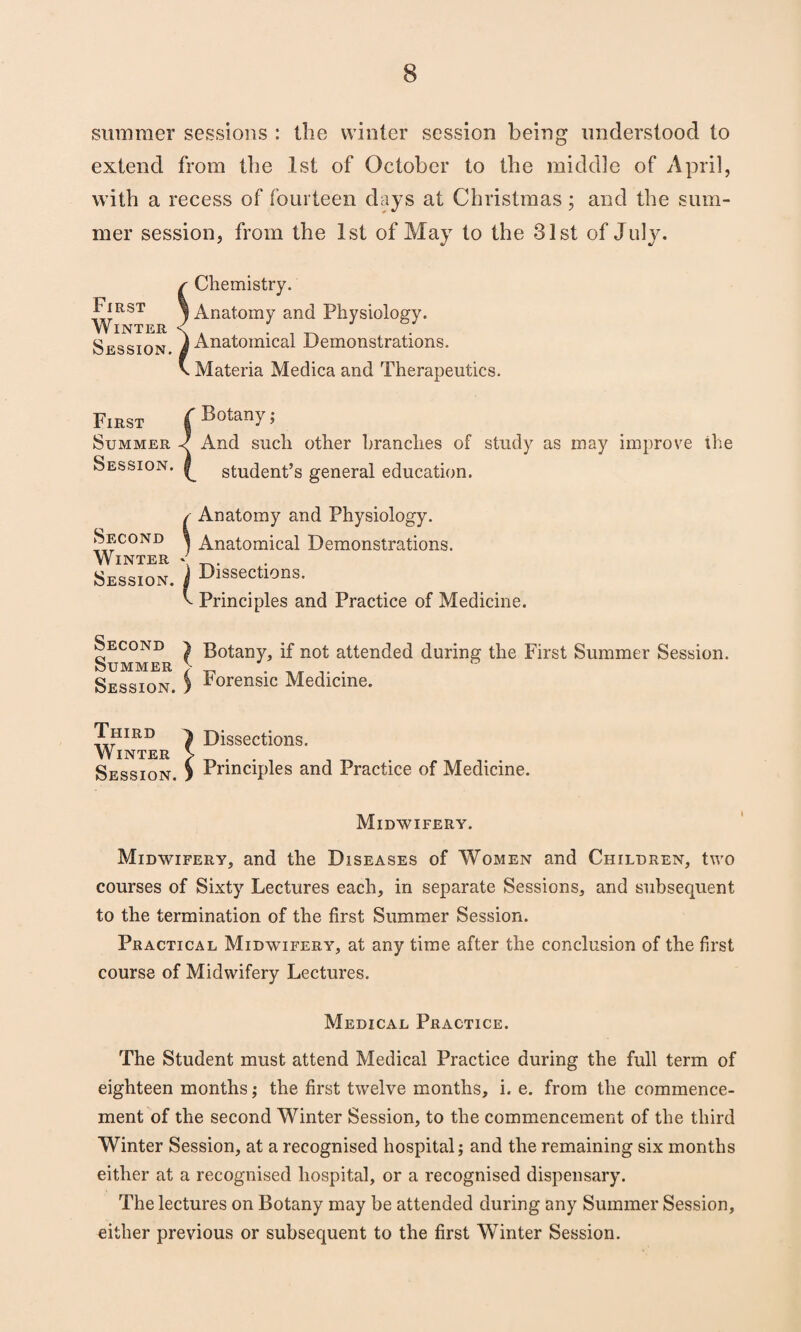 8

summer sessions : the winter session being understood to extend from the 1st of October to the middle of April, with a recess of fourteen days at Christmas ; and the summer session, from the 1st of May to the 31st of July.

First Winter Session.
Chemistry.
Anatomy and Physiology.
Anatomical Demonstrations.
Materia Medica and Therapeutics.

First Summer Session.
Botany;
And such other branches of study as may improve the student's general education.

Second Winter Session.
Anatomy and Physiology.
Anatomical Demonstrations.
Dissections.
Principles and Practice of Medicine.

Second Summer Session.
Botany, if not attended during the First Summer Session.
Forensic Medicine.

Third Winter Session.
Dissections.
Principles and Practice of Medicine.

Midwifery.

Midwifery, and the Diseases of Women and Children, two courses of Sixty Lectures each, in separate Sessions, and subsequent to the termination of the first Summer Session.

Practical Midwifery, at any time after the conclusion of the first course of Midwifery Lectures.

Medical Practice.

The Student must attend Medical Practice during the full term of eighteen months; the first twelve months, i. e. from the commencement of the second Winter Session, to the commencement of the third Winter Session, at a recognised hospital; and the remaining six months either at a recognised hospital, or a recognised dispensary.

The lectures on Botany may be attended during any Summer Session, either previous or subsequent to the first Winter Session.